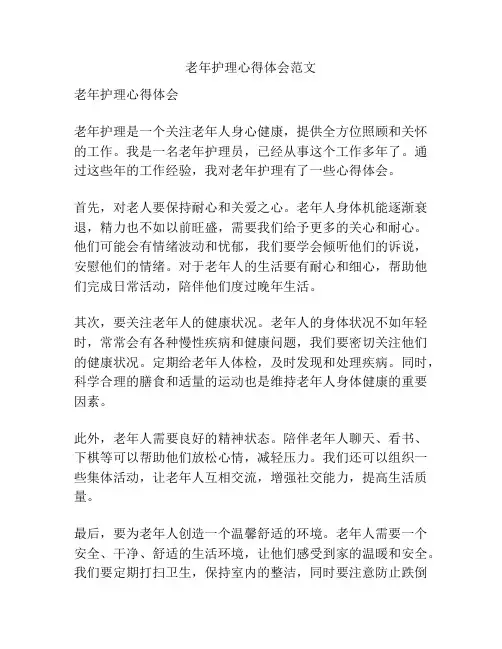 老年护理心得体会范文

老年护理心得体会

老年护理是一个关注老年人身心健康，提供全方位照顾和关怀的工作。我是一名老年护理员，已经从事这个工作多年了。通过这些年的工作经验，我对老年护理有了一些心得体会。

首先，对老人要保持耐心和关爱之心。老年人身体机能逐渐衰退，精力也不如以前旺盛，需要我们给予更多的关心和耐心。他们可能会有情绪波动和忧郁，我们要学会倾听他们的诉说，安慰他们的情绪。对于老年人的生活要有耐心和细心，帮助他们完成日常活动，陪伴他们度过晚年生活。

其次，要关注老年人的健康状况。老年人的身体状况不如年轻时，常常会有各种慢性疾病和健康问题，我们要密切关注他们的健康状况。定期给老年人体检，及时发现和处理疾病。同时，科学合理的膳食和适量的运动也是维持老年人身体健康的重要因素。

此外，老年人需要良好的精神状态。陪伴老年人聊天、看书、下棋等可以帮助他们放松心情，减轻压力。我们还可以组织一些集体活动，让老年人互相交流，增强社交能力，提高生活质量。

最后，要为老年人创造一个温馨舒适的环境。老年人需要一个安全、干净、舒适的生活环境，让他们感受到家的温暖和安全。我们要定期打扫卫生，保持室内的整洁，同时要注意防止跌倒